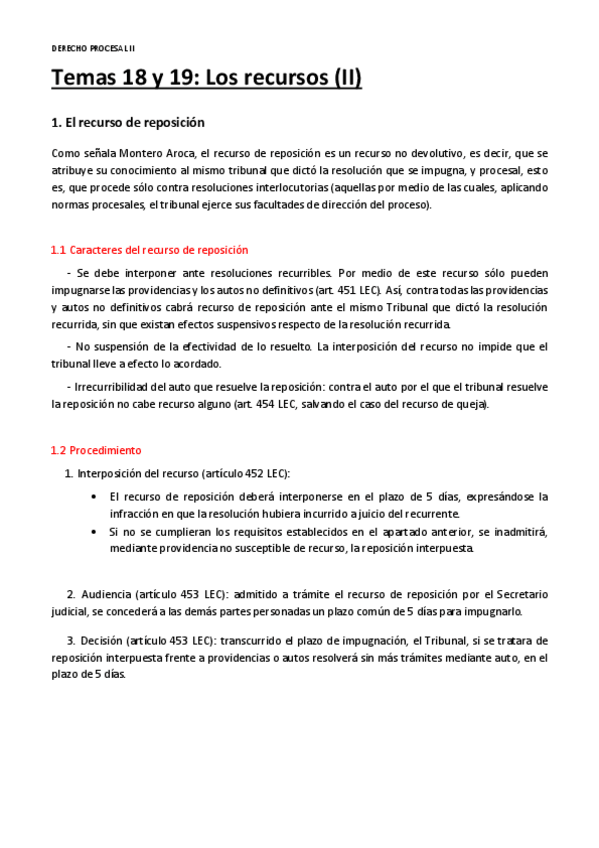 DERECHO PROCESAL II

Temas 18 y 19: Los recursos (II)

1. El recurso de reposición

Como señala Montero Aroca, el recurso de reposición es un recurso no devolutivo, es decir, que se atribuye su conocimiento al mismo tribunal que dictó la resolución que se impugna, y procesal, esto es, que procede sólo contra resoluciones interlocutorias (aquellas por medio de las cuales, aplicando normas procesales, el tribunal ejerce sus facultades de dirección del proceso).

1.1 Caracteres del recurso de reposición

- Se debe interponer ante resoluciones recurribles. Por medio de este recurso sólo pueden impugnarse las providencias y los autos no definitivos (art. 451 LEC). Así, contra todas las providencias y autos no definitivos cabrá recurso de reposición ante el mismo Tribunal que dictó la resolución recurrida, sin que existan efectos suspensivos respecto de la resolución recurrida.

- No suspensión de la efectividad de lo resuelto. La interposición del recurso no impide que el tribunal lleve a efecto lo acordado.

- Irrecurribilidad del auto que resuelve la reposición: contra el auto por el que el tribunal resuelve la reposición no cabe recurso alguno (art. 454 LEC, salvando el caso del recurso de queja).

1.2 Procedimiento

1. Interposición del recurso (artículo 452 LEC):

• El recurso de reposición deberá interponerse en el plazo de 5 días, expresándose la infracción en que la resolución hubiera incurrido a juicio del recurrente.
• Si no se cumplieran los requisitos establecidos en el apartado anterior, se inadmitirá, mediante providencia no susceptible de recurso, la reposición interpuesta.

2. Audiencia (artículo 453 LEC): admitido a trámite el recurso de reposición por el Secretario judicial, se concederá a las demás partes personadas un plazo común de 5 días para impugnarlo.

3. Decisión (artículo 453 LEC): transcurrido el plazo de impugnación, el Tribunal, si se tratara de reposición interpuesta frente a providencias o autos resolverá sin más trámites mediante auto, en el plazo de 5 días.